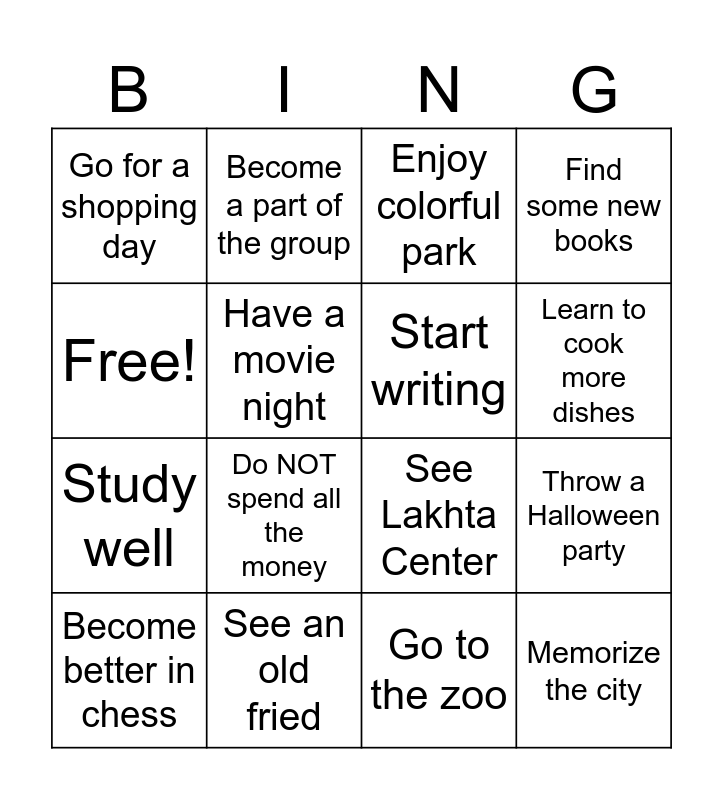 | B | I | N | G |
|---|---|---|---|
| Go for a shopping day | Become a part of the group | Enjoy colorful park | Find some new books |
| Free! | Have a movie night | Start writing | Learn to cook more dishes |
| Study well | Do NOT spend all the money | See Lakhta Center | Throw a Halloween party |
| Become better in chess | See an old fried | Go to the zoo | Memorize the city |